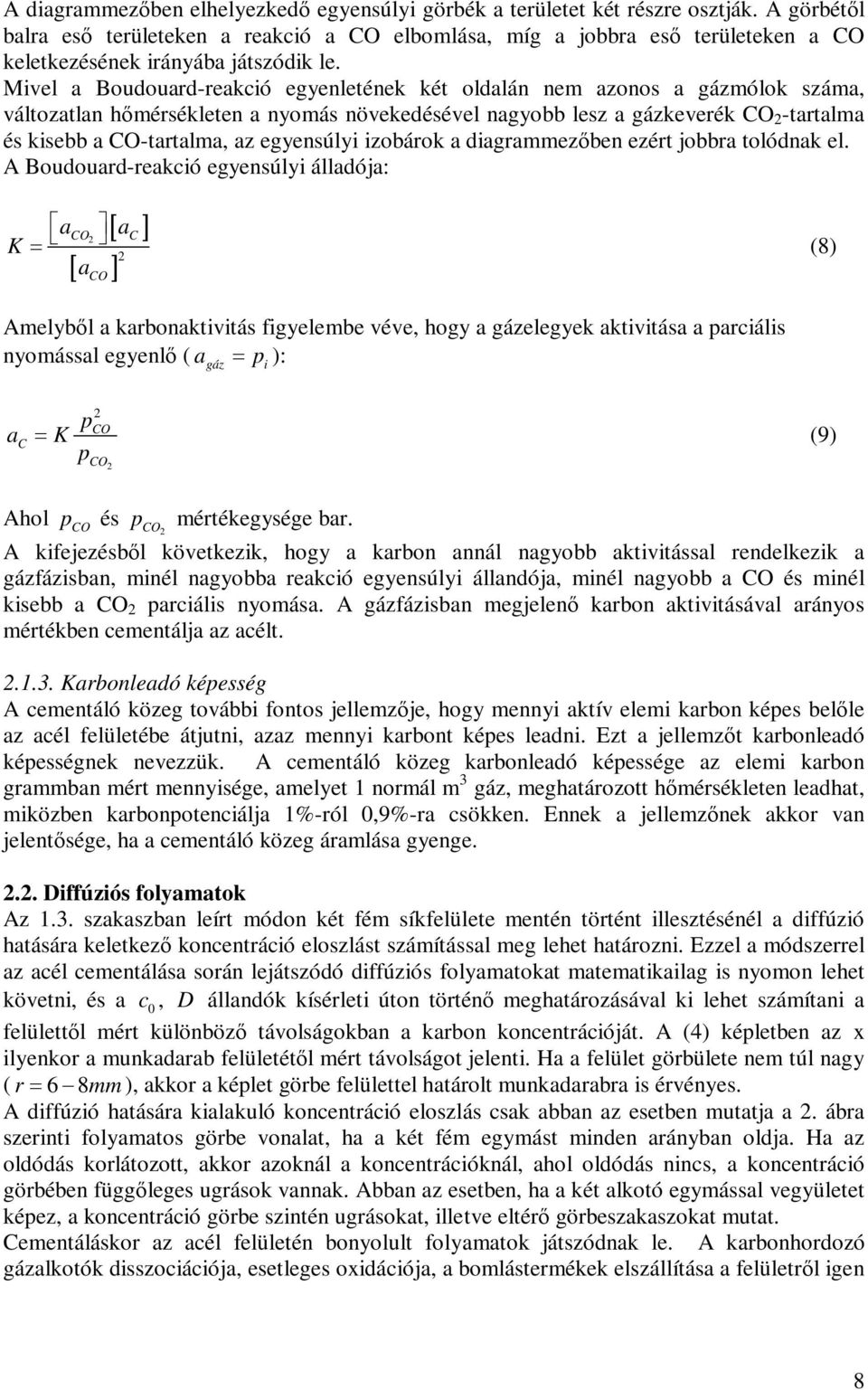 A diagrammezőben elhelyezkedő egyensúlyi görbék a területet két részre osztják. A görbétől balra eső területeken a reakció a CO elbomlása, míg a jobbra eső területeken a CO keletkezésének irányába játszódik le.
Mivel a Boudouard-reakció egyenletének két oldalán nem azonos a gázmólok száma, változatlan hőmérsékleten a nyomás növekedésével nagyobb lesz a gázkeverék $CO_2$-tartalma és kisebb a CO-tartalma, az egyensúlyi izobárok a diagrammezőben ezért jobbra tolódnak el.
A Boudouard-reakció egyensúlyi álladója:

$K = \frac{[a_{CO_2}][a_C]}{[a_{CO}]^2}$ (8)

Amelyből a karbonaktivitás figyelembe véve, hogy a gázelegyek aktivitása a parciális nyomással egyenlő ( $a_{gáz} = p_i$ ):

$a_C = K \frac{p_{CO}^2}{p_{CO_2}}$ (9)

Ahol $p_{CO}$ és $p_{CO_2}$ mértékegysége bar.
A kifejezésből következik, hogy a karbon annál nagyobb aktivitással rendelkezik a gázfázisban, minél nagyobba reakció egyensúlyi állandója, minél nagyobb a CO és minél kisebb a $CO_2$ parciális nyomása. A gázfázisban megjelenő karbon aktivitásával arányos mértékben cementálja az acélt.

2.1.3. Karbonleadó képesség
A cementáló közeg további fontos jellemzője, hogy mennyi aktív elemi karbon képes belőle az acél felületébe átjutni, azaz mennyi karbont képes leadni. Ezt a jellemzőt karbonleadó képességnek nevezzük. A cementáló közeg karbonleadó képessége az elemi karbon grammban mért mennyisége, amelyet 1 normál $m^3$ gáz, meghatározott hőmérsékleten leadhat, miközben karbonpotenciálja 1%-ról 0,9%-ra csökken. Ennek a jellemzőnek akkor van jelentősége, ha a cementáló közeg áramlása gyenge.

2.2. Diffúziós folyamatok
Az 1.3. szakaszban leírt módon két fém síkfelülete mentén történt illesztésénél a diffúzió hatására keletkező koncentráció eloszlást számítással meg lehet határozni. Ezzel a módszerrel az acél cementálása során lejátszódó diffúziós folyamatokat matematikailag is nyomon lehet követni, és a $c_0$, $D$ állandók kísérleti úton történő meghatározásával ki lehet számítani a felülettől mért különböző távolságokban a karbon koncentrációját. A (4) képletben az x ilyenkor a munkadarab felületétől mért távolságot jelenti. Ha a felület görbülete nem túl nagy ( $r = 6 - 8mm$ ), akkor a képlet görbe felülettel határolt munkadarabra is érvényes.
A diffúzió hatására kialakuló koncentráció eloszlás csak abban az esetben mutatja a 2. ábra szerinti folyamatos görbe vonalat, ha a két fém egymást minden arányban oldja. Ha az oldódás korlátozott, akkor azoknál a koncentrációknál, ahol oldódás nincs, a koncentráció görbében függőleges ugrások vannak. Abban az esetben, ha a két alkotó egymással vegyületet képez, a koncentráció görbe szintén ugrásokat, illetve eltérő görbeszakaszokat mutat.
Cementáláskor az acél felületén bonyolult folyamatok játszódnak le. A karbonhordozó gázalkotók disszociációja, esetleges oxidációja, a bomlástermékek elszállítása a felületről igen

8